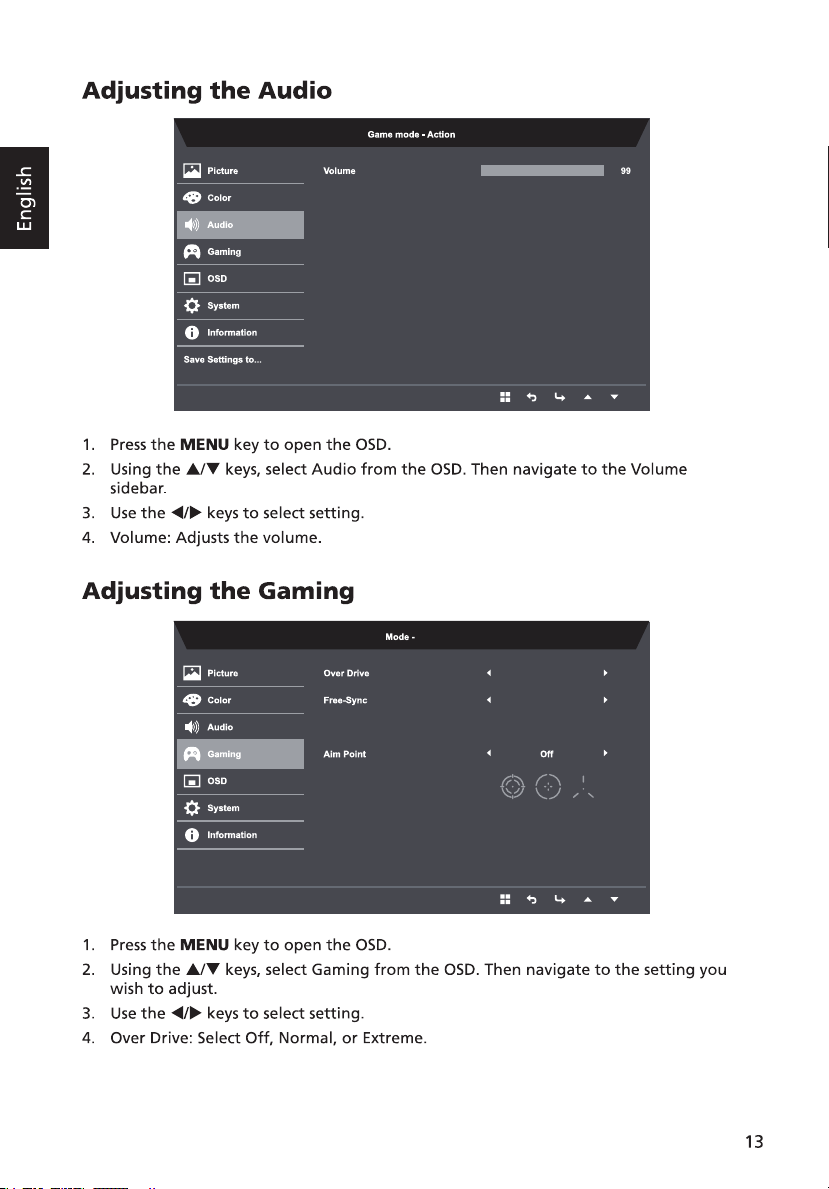 English

Adjusting the Audio

Game mode - Action

Picture
Color
Audio
Gaming
OSD
System
Information
Save Settings to...

Volume
99

1. Press the MENU key to open the OSD.
2. Using the ▲/▼ keys, select Audio from the OSD. Then navigate to the Volume sidebar.
3. Use the ◀/▶ keys to select setting.
4. Volume: Adjusts the volume.

Adjusting the Gaming

Mode -

Picture
Color
Audio
Gaming
OSD
System
Information

Over Drive
Free-Sync
Aim Point
Off

1. Press the MENU key to open the OSD.
2. Using the ▲/▼ keys, select Gaming from the OSD. Then navigate to the setting you wish to adjust.
3. Use the ◀/▶ keys to select setting.
4. Over Drive: Select Off, Normal, or Extreme.

13